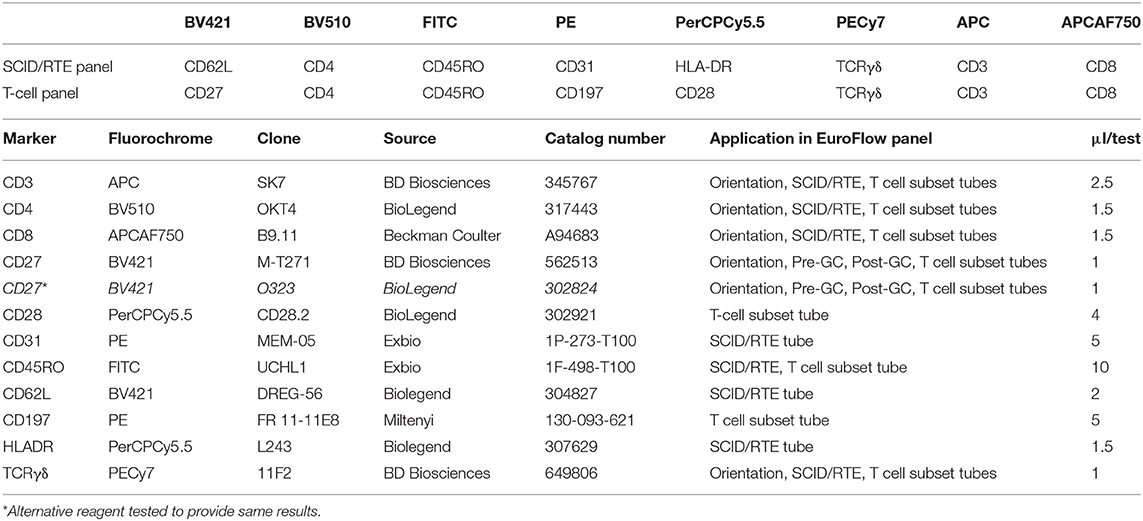 | | BV421 | BV510 | FITC | PE | PerCPCy5.5 | PECy7 | APC | APCAF750 |
|---|---|---|---|---|---|---|---|---|
| SCID/RTE panel | CD62L | CD4 | CD45RO | CD31 | HLA-DR | TCRγδ | CD3 | CD8 |
| T-cell panel | CD27 | CD4 | CD45RO | CD197 | CD28 | TCRγδ | CD3 | CD8 |

| Marker | Fluorochrome | Clone | Source | Catalog number | Application in EuroFlow panel | μl/test |
|---|---|---|---|---|---|---|
| CD3 | APC | SK7 | BD Biosciences | 345767 | Orientation, SCID/RTE, T cell subset tubes | 2.5 |
| CD4 | BV510 | OKT4 | BioLegend | 317443 | Orientation, SCID/RTE, T cell subset tubes | 1.5 |
| CD8 | APCAF750 | B9.11 | Beckman Coulter | A94683 | Orientation, SCID/RTE, T cell subset tubes | 1.5 |
| CD27 | BV421 | M-T271 | BD Biosciences | 562513 | Orientation, Pre-GC, Post-GC, T cell subset tubes | 1 |
| CD27* | BV421 | O323 | BioLegend | 302824 | Orientation, Pre-GC, Post-GC, T cell subset tubes | 1 |
| CD28 | PerCPCy5.5 | CD28.2 | BioLegend | 302921 | T-cell subset tube | 4 |
| CD31 | PE | MEM-05 | Exbio | 1P-273-T100 | SCID/RTE tube | 5 |
| CD45RO | FITC | UCHL1 | Exbio | 1F-498-T100 | SCID/RTE, T cell subset tube | 10 |
| CD62L | BV421 | DREG-56 | Biolegend | 304827 | SCID/RTE tube | 2 |
| CD197 | PE | FR 11-11E8 | Miltenyi | 130-093-621 | T cell subset tube | 5 |
| HLADR | PerCPCy5.5 | L243 | Biolegend | 307629 | SCID/RTE tube | 1.5 |
| TCRγδ | PECy7 | 11F2 | BD Biosciences | 649806 | Orientation, SCID/RTE, T cell subset tubes | 1 |

*Alternative reagent tested to provide same results.